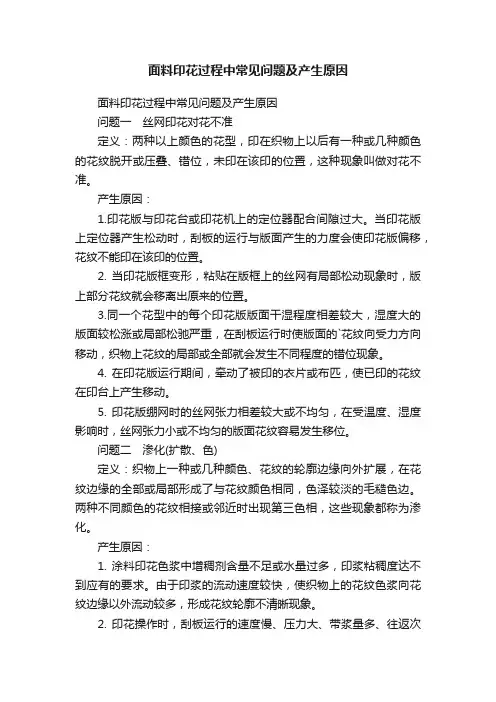 面料印花过程中常见问题及产生原因

面料印花过程中常见问题及产生原因

问题一　丝网印花对花不准

定义：两种以上颜色的花型，印在织物上以后有一种或几种颜色的花纹脱开或压叠、错位，未印在该印的位置，这种现象叫做对花不准。

产生原因：

1.印花版与印花台或印花机上的定位器配合间隙过大。当印花版上定位器产生松动时，刮板的运行与版面产生的力度会使印花版偏移，花纹不能印在该印的位置。

2. 当印花版框变形，粘贴在版框上的丝网有局部松动现象时，版上部分花纹就会移离出原来的位置。

3.同一个花型中的每个印花版版面干湿程度相差较大，湿度大的版面较松涨或局部松驰严重，在刮板运行时使版面的`花纹向受力方向移动，织物上花纹的局部或全部就会发生不同程度的错位现象。

4. 在印花版运行期间，牵动了被印的衣片或布匹，使已印的花纹在印台上产生移动。

5. 印花版绷网时的丝网张力相差较大或不均匀，在受温度、湿度影响时，丝网张力小或不均匀的版面花纹容易发生移位。

问题二　渗化(扩散、色)

定义：织物上一种或几种颜色、花纹的轮廓边缘向外扩展，在花纹边缘的全部或局部形成了与花纹颜色相同，色泽较淡的毛糙色边。两种不同颜色的花纹相接或邻近时出现第三色相，这些现象都称为渗化。

产生原因：

1. 涂料印花色浆中增稠剂含量不足或水量过多，印浆粘稠度达不到应有的要求。由于印浆的流动速度较快，使织物上的花纹色浆向花纹边缘以外流动较多，形成花纹轮廓不清晰现象。

2. 印花操作时，刮板运行的速度慢、压力大、带浆量多、往返次